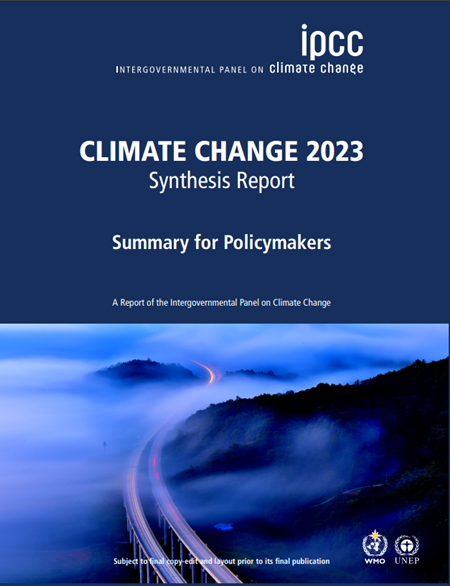 ipcc
INTERGOVERNMENTAL PANEL ON climate change

CLIMATE CHANGE 2023
Synthesis Report

Summary for Policymakers

A Report of the Intergovernmental Panel on Climate Change

Subject to final copy-edit and layout prior to its final publication

WMO UNEP